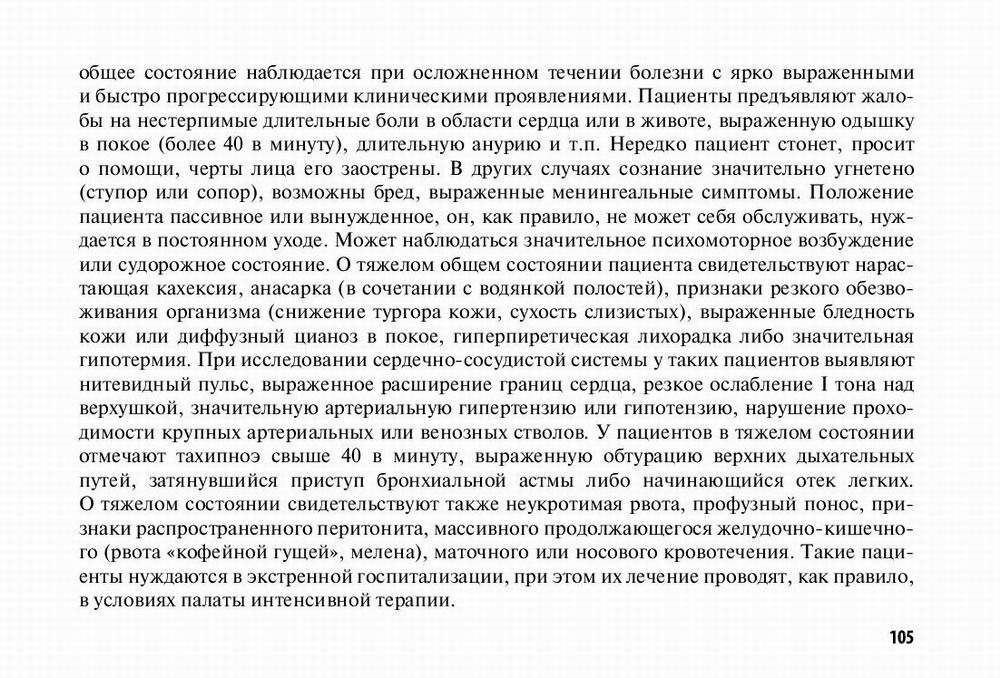 общее состояние наблюдается при осложненном течении болезни с ярко выраженными и быстро прогрессирующими клиническими проявлениями. Пациенты предъявляют жалобы на нестерпимые длительные боли в области сердца или в животе, выраженную одышку в покое (более 40 в минуту), длительную анурию и т.п. Нередко пациент стонет, просит о помощи, черты лица его заострены. В других случаях сознание значительно угнетено (ступор или сопор), возможны бред, выраженные менингеальные симптомы. Положение пациента пассивное или вынужденное, он, как правило, не может себя обслуживать, нуждается в постоянном уходе. Может наблюдаться значительное психомоторное возбуждение или судорожное состояние. О тяжелом общем состоянии пациента свидетельствуют нарастающая кахексия, анасарка (в сочетании с водянкой полостей), признаки резкого обезвоживания организма (снижение тургора кожи, сухость слизистых), выраженные бледность кожи или диффузный цианоз в покое, гиперпиретическая лихорадка либо значительная гипотермия. При исследовании сердечно-сосудистой системы у таких пациентов выявляют нитевидный пульс, выраженное расширение границ сердца, резкое ослабление I тона над верхушкой, значительную артериальную гипертензию или гипотензию, нарушение проходимости крупных артериальных или венозных стволов. У пациентов в тяжелом состоянии отмечают тахипноэ свыше 40 в минуту, выраженную обтурацию верхних дыхательных путей, затянувшийся приступ бронхиальной астмы либо начинающийся отек легких. О тяжелом состоянии свидетельствуют также неукротимая рвота, профузный понос, признаки распространенного перитонита, массивного продолжающегося желудочно-кишечного (рвота «кофейной гущей», мелена), маточного или носового кровотечения. Такие пациенты нуждаются в экстренной госпитализации, при этом их лечение проводят, как правило, в условиях палаты интенсивной терапии.

105